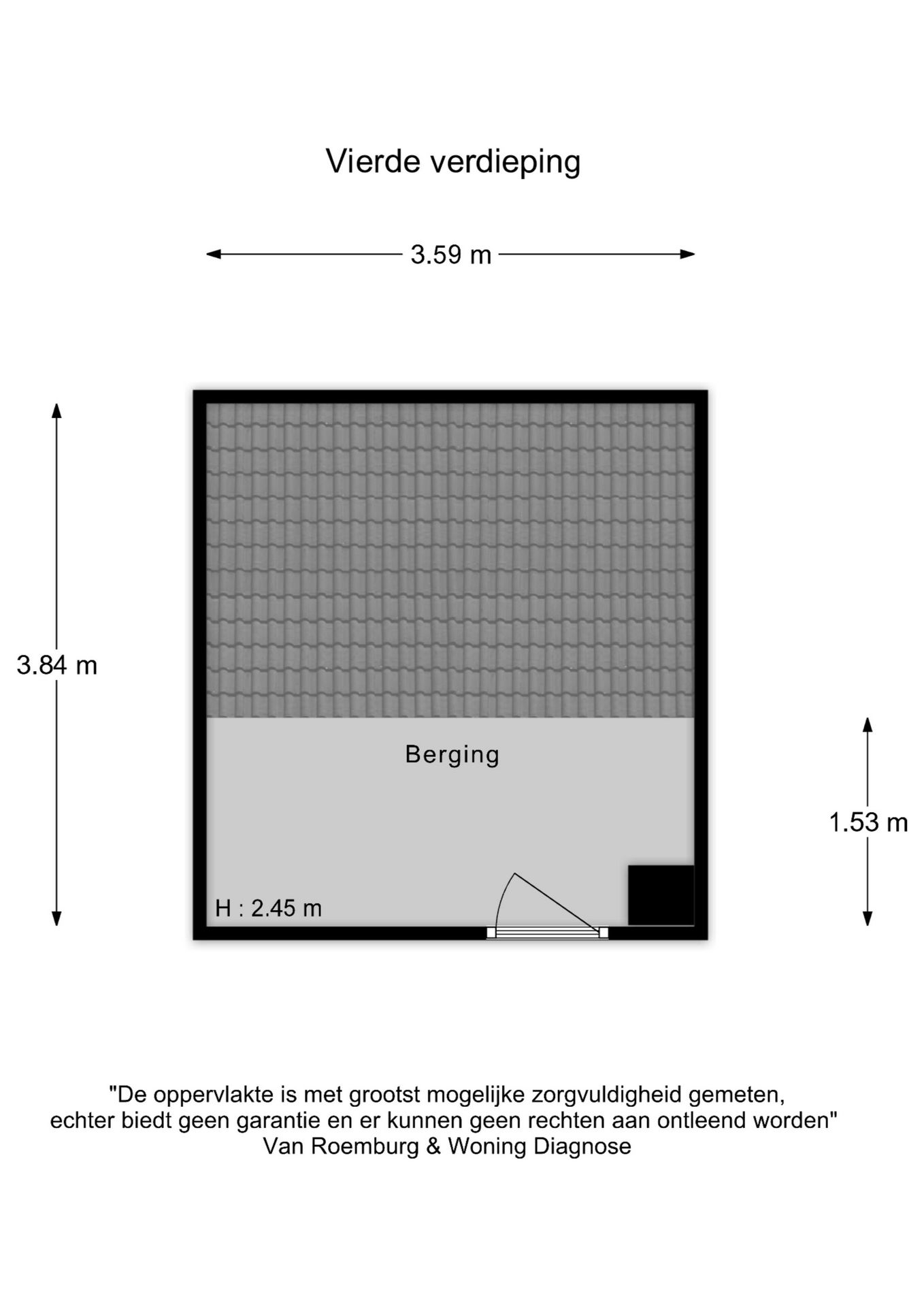 Vierde verdieping

3.59 m

3.84 m

Berging

1.53 m

H : 2.45 m

"De oppervlakte is met grootst mogelijke zorgvuldigheid gemeten, echter biedt geen garantie en er kunnen geen rechten aan ontleend worden"
Van Roemburg & Woning Diagnose